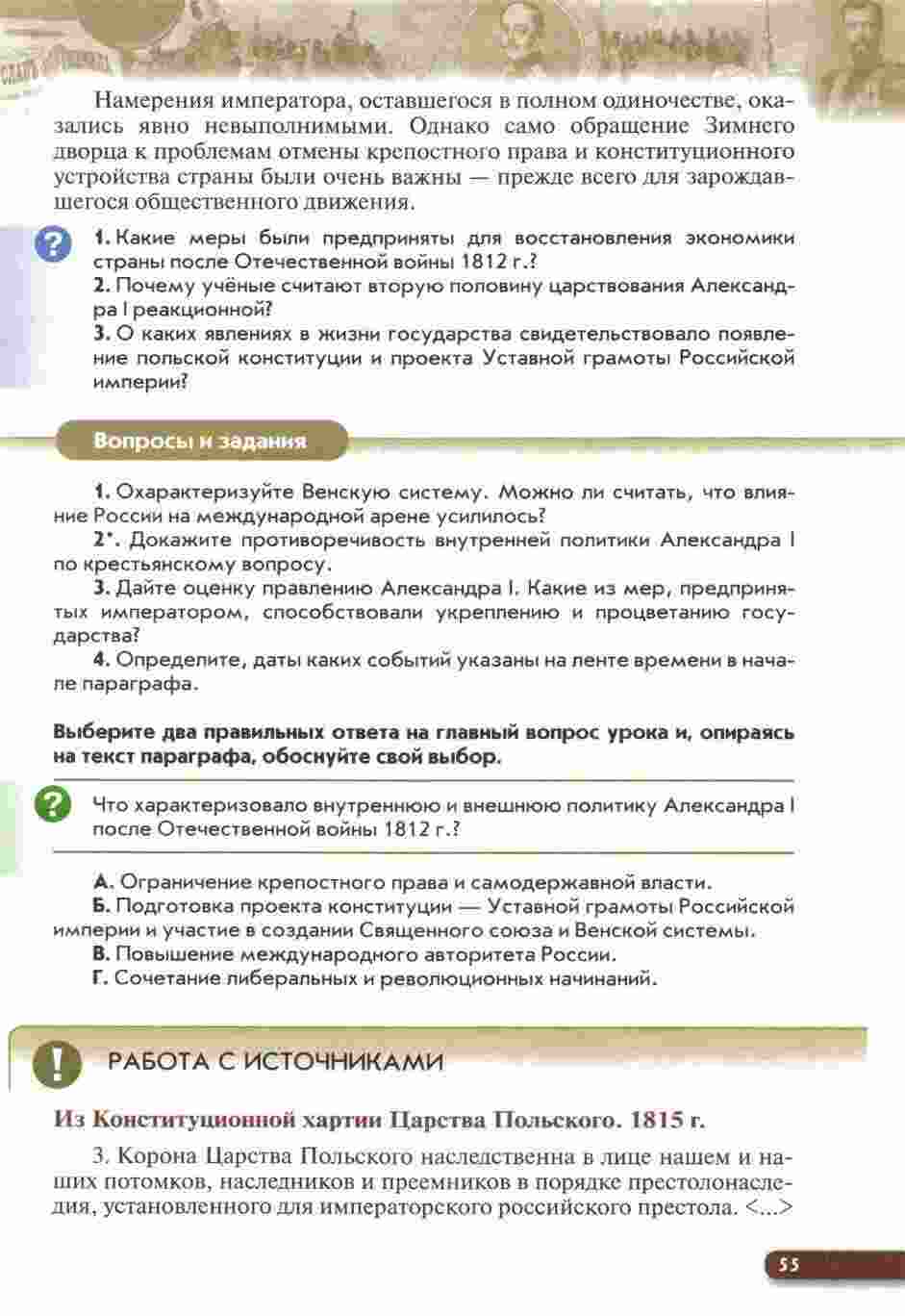 Намерения императора, оставшегося в полном одиночестве, оказались явно невыполнимыми. Однако само обращение Зимнего дворца к проблемам отмены крепостного права и конституционного устройства страны были очень важны — прежде всего для зарождавшегося общественного движения.

1. Какие меры были предприняты для восстановления экономики страны после Отечественной войны 1812 г.?
2. Почему учёные считают вторую половину царствования Александра I реакционной?
3. О каких явлениях в жизни государства свидетельствовало появление польской конституции и проекта Уставной грамоты Российской империи?

Вопросы и задания

1. Охарактеризуйте Венскую систему. Можно ли считать, что влияние России на международной арене усилилось?
2*. Докажите противоречивость внутренней политики Александра I по крестьянскому вопросу.
3. Дайте оценку правлению Александра I. Какие из мер, предпринятых императором, способствовали укреплению и процветанию государства?
4. Определите, даты каких событий указаны на ленте времени в начале параграфа.

Выберите два правильных ответа на главный вопрос урока и, опираясь на текст параграфа, обоснуйте свой выбор.

Что характеризовало внутреннюю и внешнюю политику Александра I после Отечественной войны 1812 г.?

А. Ограничение крепостного права и самодержавной власти.
Б. Подготовка проекта конституции — Уставной грамоты Российской империи и участие в создании Священного союза и Венской системы.
В. Повышение международного авторитета России.
Г. Сочетание либеральных и революционных начинаний.

РАБОТА С ИСТОЧНИКАМИ

Из Конституционной хартии Царства Польского. 1815 г.

3. Корона Царства Польского наследственна в лице нашем и наших потомков, наследников и преемников в порядке престолонаследия, установленного для императорского российского престола. <...>

55